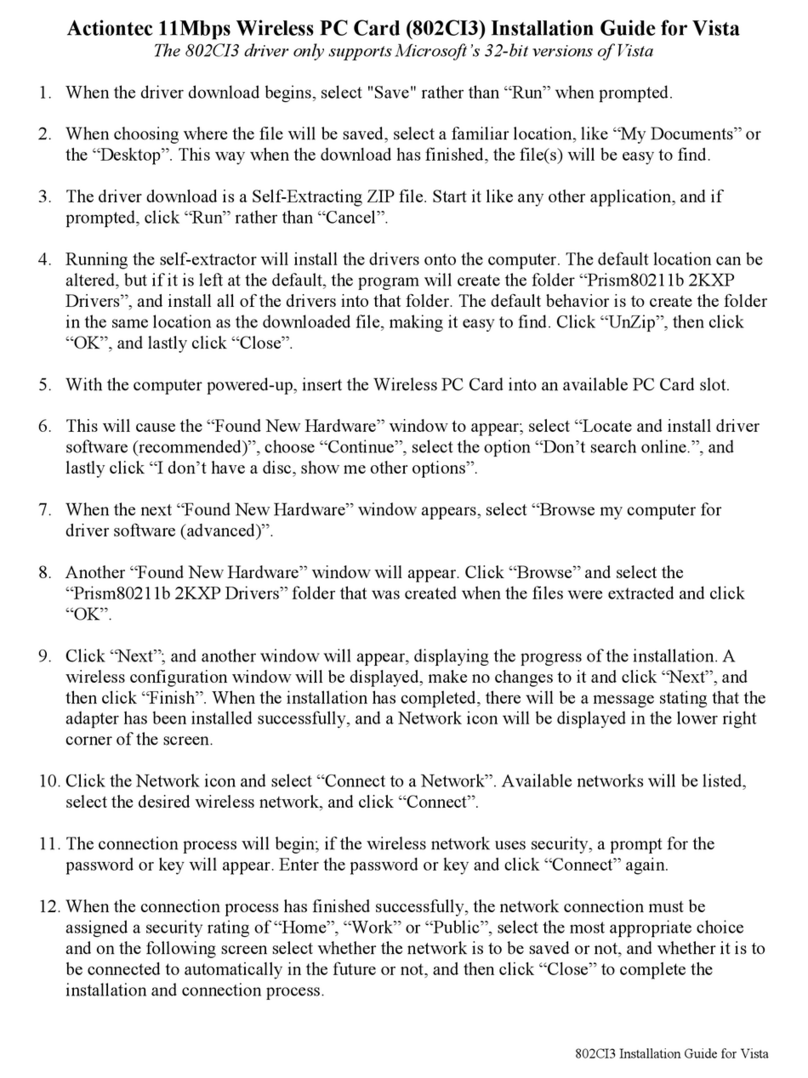 Actiontec 11Mbps Wireless PC Card (802CI3) Installation Guide for Vista
The 802CI3 driver only supports Microsoft's 32-bit versions of Vista

1. When the driver download begins, select "Save" rather than “Run” when prompted.

2. When choosing where the file will be saved, select a familiar location, like “My Documents” or the “Desktop”. This way when the download has finished, the file(s) will be easy to find.

3. The driver download is a Self-Extracting ZIP file. Start it like any other application, and if prompted, click “Run” rather than “Cancel”.

4. Running the self-extractor will install the drivers onto the computer. The default location can be altered, but if it is left at the default, the program will create the folder “Prism80211b 2KXP Drivers”, and install all of the drivers into that folder. The default behavior is to create the folder in the same location as the downloaded file, making it easy to find. Click “UnZip”, then click “OK”, and lastly click “Close”.

5. With the computer powered-up, insert the Wireless PC Card into an available PC Card slot.

6. This will cause the “Found New Hardware” window to appear; select “Locate and install driver software (recommended)”, choose “Continue”, select the option “Don’t search online.”, and lastly click “I don’t have a disc, show me other options”.

7. When the next “Found New Hardware” window appears, select “Browse my computer for driver software (advanced)”.

8. Another “Found New Hardware” window will appear. Click “Browse” and select the “Prism80211b 2KXP Drivers” folder that was created when the files were extracted and click “OK”.

9. Click “Next”; and another window will appear, displaying the progress of the installation. A wireless configuration window will be displayed, make no changes to it and click “Next”, and then click “Finish”. When the installation has completed, there will be a message stating that the adapter has been installed successfully, and a Network icon will be displayed in the lower right corner of the screen.

10. Click the Network icon and select “Connect to a Network”. Available networks will be listed, select the desired wireless network, and click “Connect”.

11. The connection process will begin; if the wireless network uses security, a prompt for the password or key will appear. Enter the password or key and click “Connect” again.

12. When the connection process has finished successfully, the network connection must be assigned a security rating of “Home”, “Work” or “Public”, select the most appropriate choice and on the following screen select whether the network is to be saved or not, and whether it is to be connected to automatically in the future or not, and then click “Close” to complete the installation and connection process.

802CI3 Installation Guide for Vista